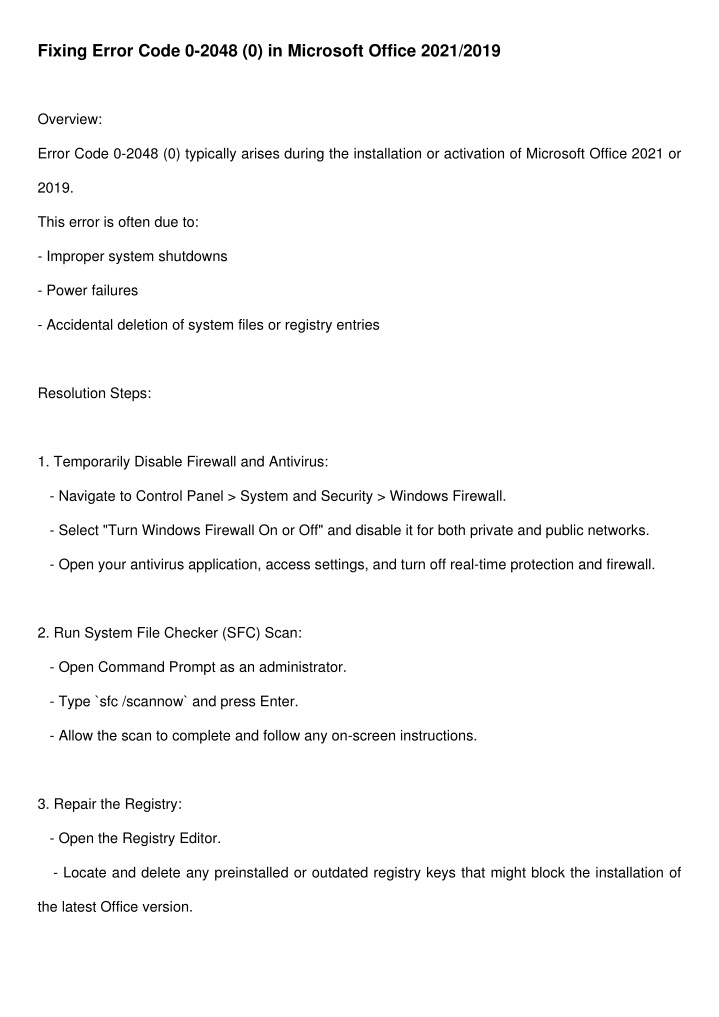 Fixing Error Code 0-2048 (0) in Microsoft Office 2021/2019

Overview:

Error Code 0-2048 (0) typically arises during the installation or activation of Microsoft Office 2021 or 2019.

This error is often due to:

- Improper system shutdowns

- Power failures

- Accidental deletion of system files or registry entries

Resolution Steps:

1. Temporarily Disable Firewall and Antivirus:

- Navigate to Control Panel > System and Security > Windows Firewall.

- Select "Turn Windows Firewall On or Off" and disable it for both private and public networks.

- Open your antivirus application, access settings, and turn off real-time protection and firewall.

2. Run System File Checker (SFC) Scan:

- Open Command Prompt as an administrator.

- Type `sfc /scannow` and press Enter.

- Allow the scan to complete and follow any on-screen instructions.

3. Repair the Registry:

- Open the Registry Editor.

- Locate and delete any preinstalled or outdated registry keys that might block the installation of the latest Office version.